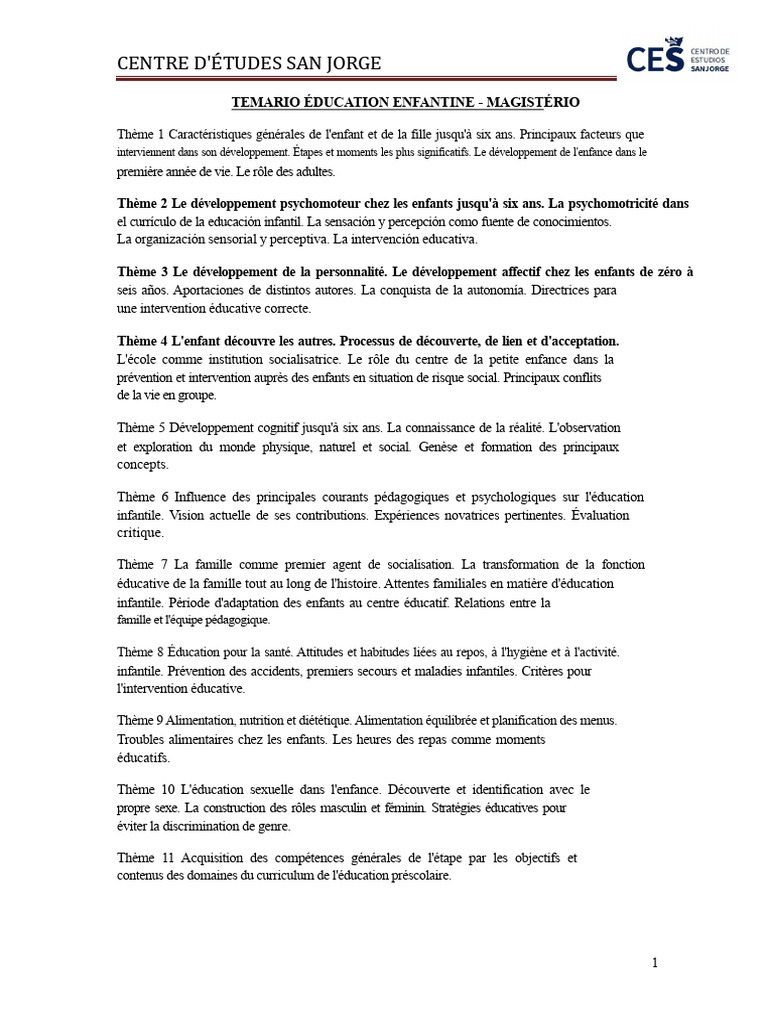 CENTRE D'ÉTUDES SAN JORGE

CES CENTRO DE ESTUDIOS SANJORGE

TEMARIO ÉDUCATION ENFANTINE - MAGISTÉRIO

Thème 1 Caractéristiques générales de l'enfant et de la fille jusqu'à six ans. Principaux facteurs que interviennent dans son développement. Étapes et moments les plus significatifs. Le développement de l'enfance dans le première année de vie. Le rôle des adultes.

Thème 2 Le développement psychomoteur chez les enfants jusqu'à six ans. La psychomotricité dans el currículo de la educación infantil. La sensación y percepción como fuente de conocimientos. La organización sensorial y perceptiva. La intervención educativa.

Thème 3 Le développement de la personnalité. Le développement affectif chez les enfants de zéro à seis años. Aportaciones de distintos autores. La conquista de la autonomía. Directrices para une intervention éducative correcte.

Thème 4 L'enfant découvre les autres. Processus de découverte, de lien et d'acceptation. L'école comme institution socialisatrice. Le rôle du centre de la petite enfance dans la prévention et intervention auprès des enfants en situation de risque social. Principaux conflits de la vie en groupe.

Thème 5 Développement cognitif jusqu'à six ans. La connaissance de la réalité. L'observation et exploration du monde physique, naturel et social. Genèse et formation des principaux concepts.

Thème 6 Influence des principales courants pédagogiques et psychologiques sur l'éducation infantile. Vision actuelle de ses contributions. Expériences novatrices pertinentes. Évaluation critique.

Thème 7 La famille comme premier agent de socialisation. La transformation de la fonction éducative de la famille tout au long de l'histoire. Attentes familiales en matière d'éducation infantile. Période d'adaptation des enfants au centre éducatif. Relations entre la famille et l'équipe pédagogique.

Thème 8 Éducation pour la santé. Attitudes et habitudes liées au repos, à l'hygiène et à l'activité. infantile. Prévention des accidents, premiers secours et maladies infantiles. Critères pour l'intervention éducative.

Thème 9 Alimentation, nutrition et diététique. Alimentation équilibrée et planification des menus. Troubles alimentaires chez les enfants. Les heures des repas comme moments éducatifs.

Thème 10 L'éducation sexuelle dans l'enfance. Découverte et identification avec le propre sexe. La construction des rôles masculin et féminin. Stratégies éducatives pour éviter la discrimination de genre.

Thème 11 Acquisition des compétences générales de l'étape par les objectifs et contenus des domaines du curriculum de l'éducation préscolaire.

1